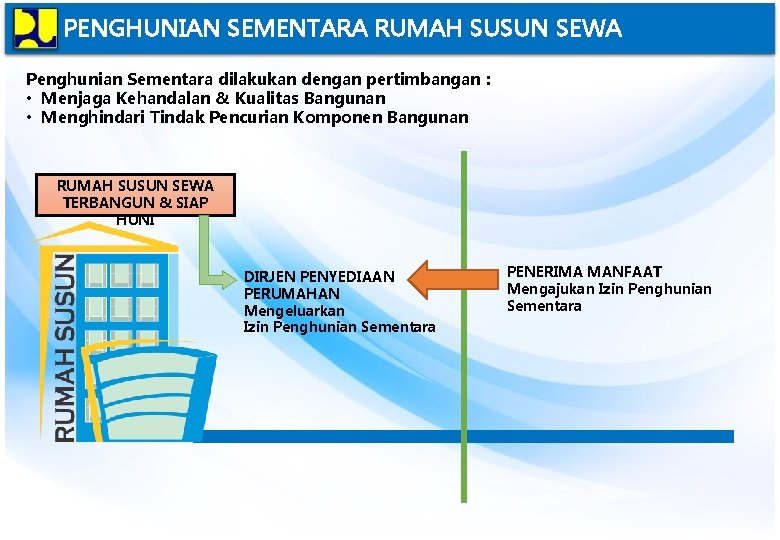 PENGHUNIAN SEMENTARA RUMAH SUSUN SEWA

Penghunian Sementara dilakukan dengan pertimbangan :
• Menjaga Kehandalan & Kualitas Bangunan
• Menghindari Tindak Pencurian Komponen Bangunan

RUMAH SUSUN SEWA TERBANGUN & SIAP HUNI

RUMAH SUSUN

DIRJEN PENYEDIAAN PERUMAHAN
Mengeluarkan
Izin Penghunian Sementara

PENERIMA MANFAAT
Mengajukan Izin Penghunian Sementara